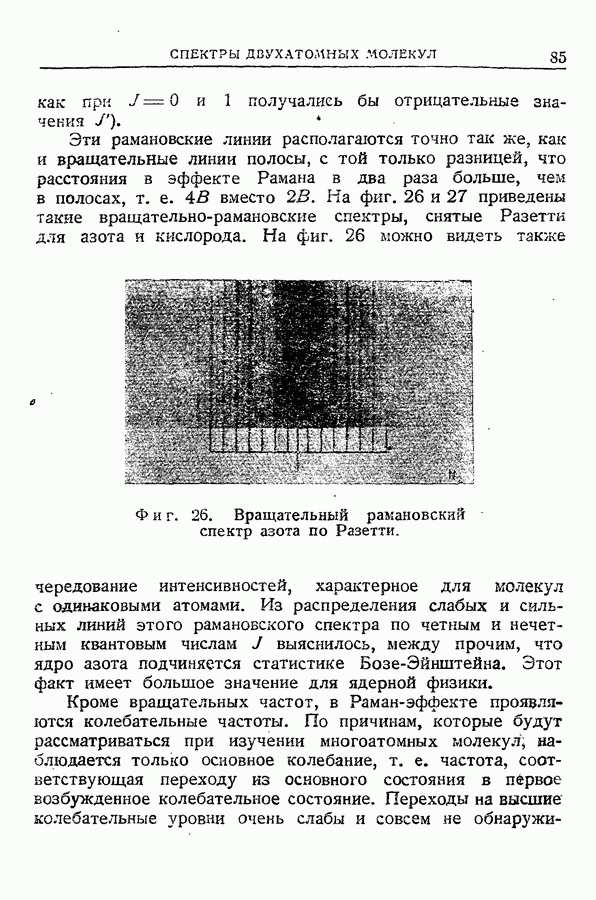 СПЕКТРЫ ДВУХАТОМНЫХ МОЛЕКУЛ

85

как при $J = 0$ и 1 получались бы отрицательные значения $J'$).

Эти рамановские линии располагаются точно так же, как и вращательные линии полосы, с той только разницей, что расстояния в эффекте Рамана в два раза больше, чем в полосах, т. е. $4B$ вместо $2B$. На фиг. 26 и 27 приведены такие вращательно-рамановские спектры, снятые Разетти для азота и кислорода. На фиг. 26 можно видеть также

Фиг. 26. Вращательный рамановский спектр азота по Разетти.

чередование интенсивностей, характерное для молекул с одинаковыми атомами. Из распределения слабых и сильных линий этого рамановского спектра по четным и нечетным квантовым числам $J$ выяснилось, между прочим, что ядро азота подчиняется статистике Бозе-Эйнштейна. Этот факт имеет большое значение для ядерной физики.

Кроме вращательных частот, в Раман-эффекте проявляются колебательные частоты. По причинам, которые будут рассматриваться при изучении многоатомных молекул, наблюдается только основное колебание, т. е. частота, соответствующая переходу из основного состояния в первое возбужденное колебательное состояние. Переходы на высшие колебательные уровни очень слабы и совсем не обнаружи-